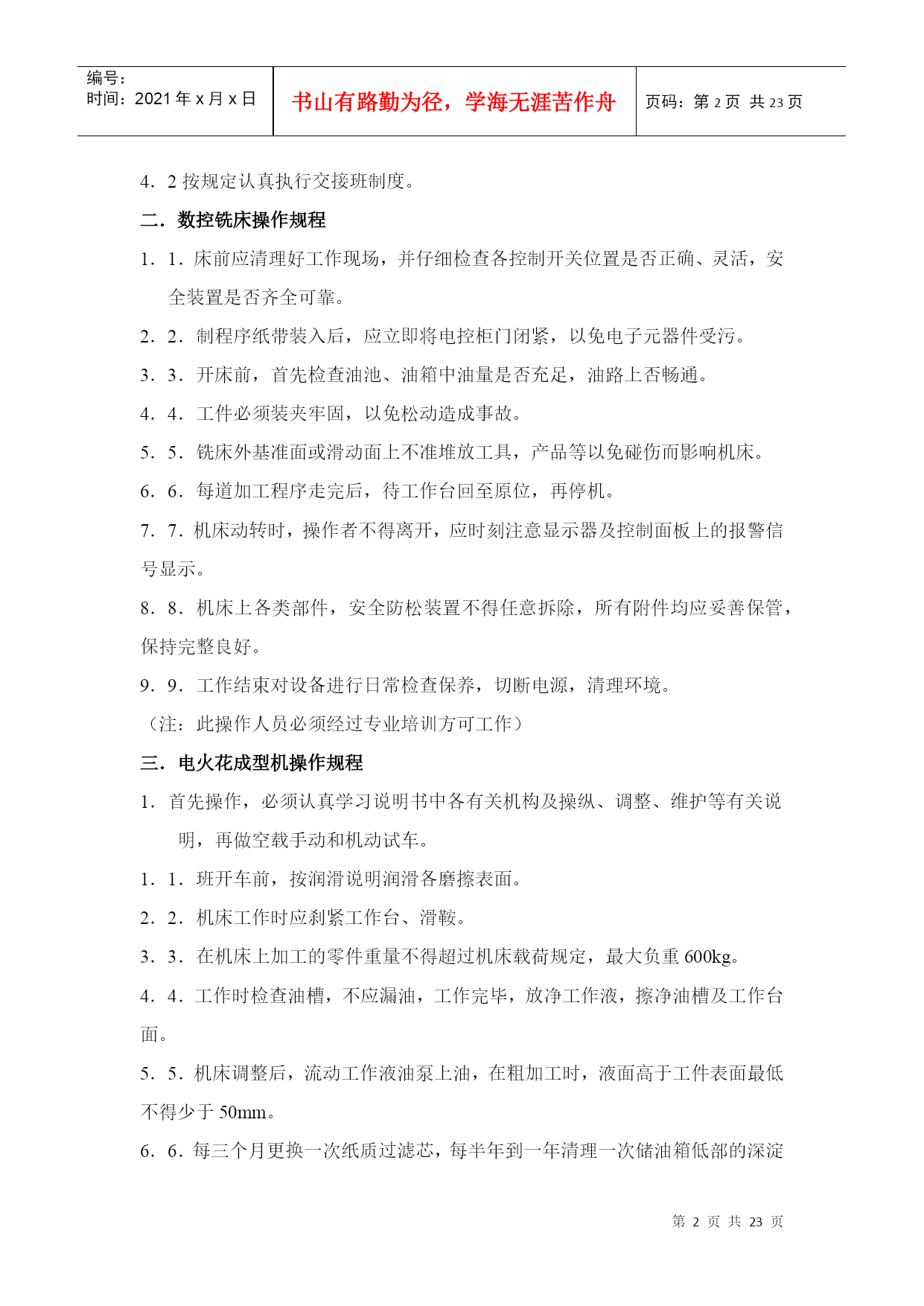 编号:
时间：2021 年 x 月 x 日

书山有路勤为径，学海无涯苦作舟

页码：第 2 页 共 23 页

4．2 按规定认真执行交接班制度。

二．数控铣床操作规程

1．1．床前应清理好工作现场，并仔细检查各控制开关位置是否正确、灵活，安全装置是否齐全可靠。

2．2．制程序纸带装入后，应立即将电控柜门闭紧，以免电子元器件受污。

3．3．开床前，首先检查油池、油箱中油量是否充足，油路上否畅通。

4．4．工件必须装夹牢固，以免松动造成事故。

5．5．铣床外基准面或滑动面上不准堆放工具，产品等以免碰伤而影响机床。

6．6．每道加工程序走完后，待工作台回至原位，再停机。

7．7．机床动转时，操作者不得离开，应时刻注意显示器及控制面板上的报警信号显示。

8．8．机床上各类部件，安全防松装置不得任意拆除，所有附件均应妥善保管，保持完整良好。

9．9．工作结束对设备进行日常检查保养，切断电源，清理环境。

（注：此操作人员必须经过专业培训方可工作）

三．电火花成型机操作规程

1．首先操作，必须认真学习说明书中各有关机构及操纵、调整、维护等有关说明，再做空载手动和机动试车。

1．1．班开车前，按润滑说明润滑各磨擦表面。

2．2．机床工作时应刹紧工作台、滑鞍。

3．3．在机床上加工的零件重量不得超过机床载荷规定，最大负重 600kg。

4．4．工作时检查油槽，不应漏油，工作完毕，放净工作液，擦净油槽及工作台面。

5．5．机床调整后，流动工作液油泵上油，在粗加工时，液面高于工件表面最低不得少于 50mm。

6．6．每三个月更换一次纸质过滤芯，每半年到一年清理一次储油箱低部的深淀

第 2 页 共 23 页